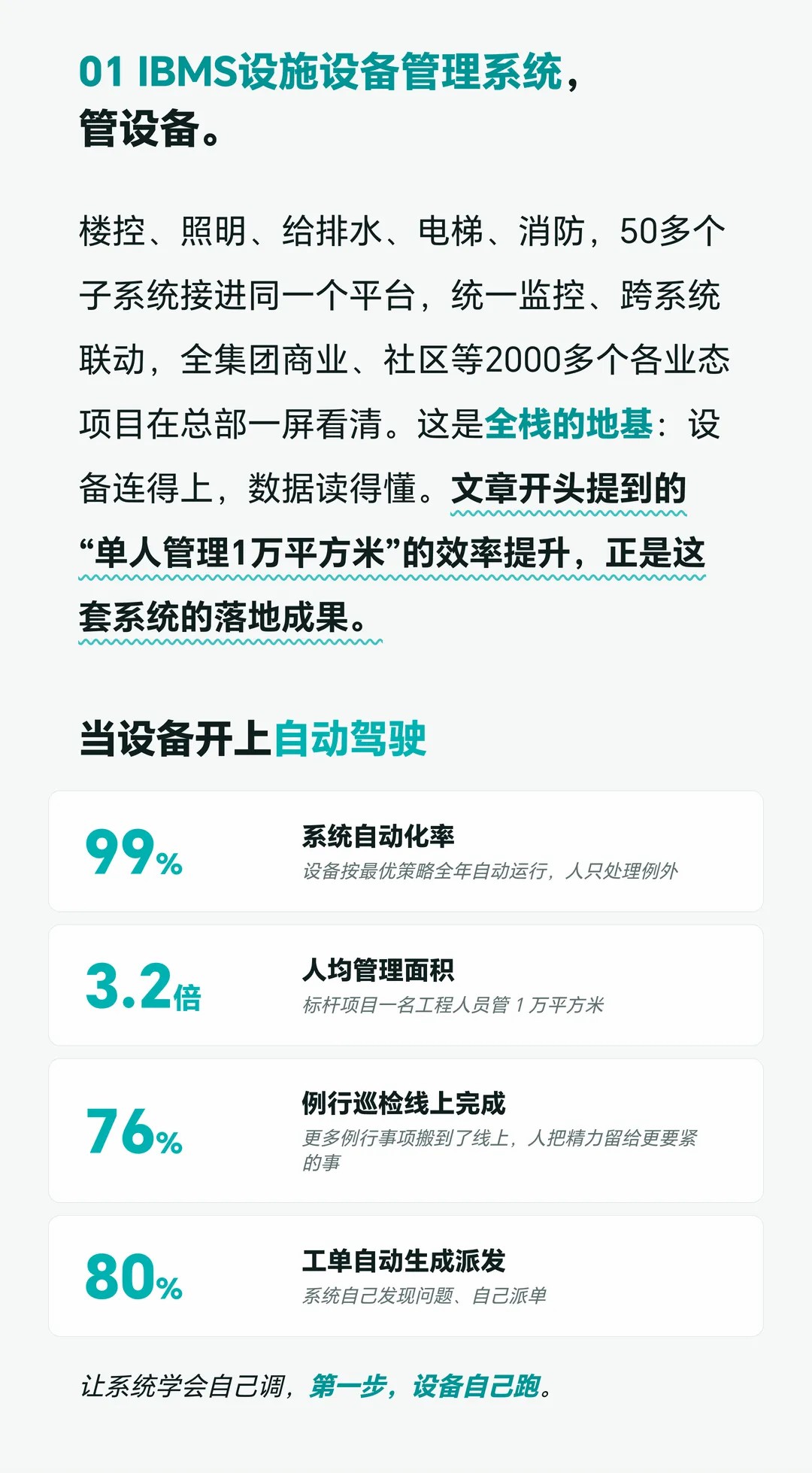 01 IBMS设施设备管理系统，
管设备。

楼控、照明、给排水、电梯、消防，50多个子系统接进同一个平台，统一监控、跨系统联动，全集团商业、社区等2000多个各业态项目在总部一屏看清。这是全栈的地基：设备连得上，数据读得懂。文章开头提到的“单人管理1万平方米”的效率提升，正是这套系统的落地成果。

当设备开上自动驾驶

99%
系统自动化率
设备按最优策略全年自动运行，人只处理例外

3.2倍
人均管理面积
标杆项目一名工程人员管1万平方米

76%
例行巡检线上完成
更多例行事项搬到了线上，人把精力留给更要紧的事

80%
工单自动生成派发
系统自己发现问题、自己派单

让系统学会自己调，第一步，设备自己跑。